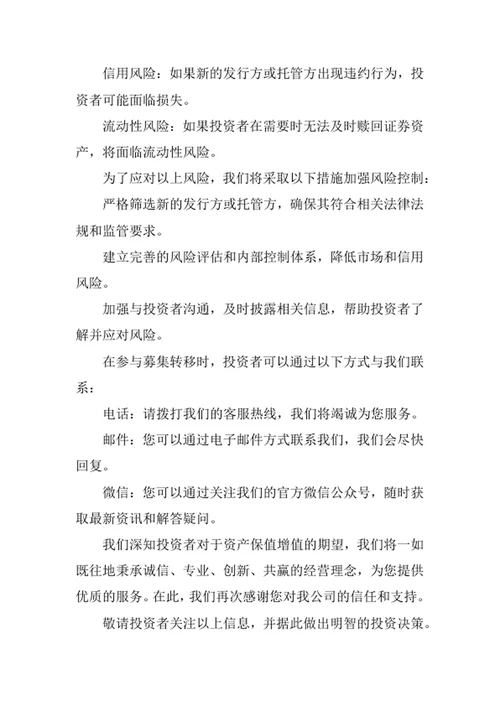 信用风险：如果新的发行方或托管方出现违约行为，投资者可能面临损失。

流动性风险：如果投资者在需要时无法及时赎回证券资产，将面临流动性风险。

为了应对以上风险，我们将采取以下措施加强风险控制：

严格筛选新的发行方或托管方，确保其符合相关法律法规和监管要求。

建立完善的风险评估和内部控制体系，降低市场和信用风险。

加强与投资者沟通，及时披露相关信息，帮助投资者了解并应对风险。

在参与募集转移时，投资者可以通过以下方式与我们联系：

电话：请拨打我们的客服热线，我们将竭诚为您服务。

邮件：您可以通过电子邮件方式联系我们，我们会尽快回复。

微信：您可以通过关注我们的官方微信公众号，随时获取最新资讯和解答疑问。

我们深知投资者对于资产保值增值的期望，我们将一如既往地秉承诚信、专业、创新、共赢的经营理念，为您提供优质的服务。在此，我们再次感谢您对我公司的信任和支持。

敬请投资者关注以上信息，并据此做出明智的投资决策。